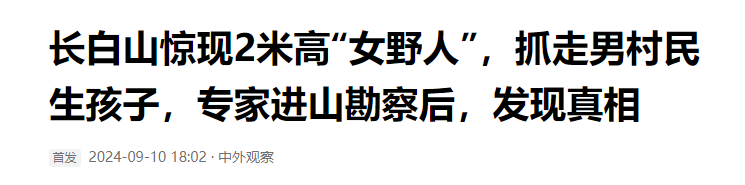 长白山惊现2米高“女野人”，抓走男村民生孩子，专家进山勘察后，发现真相

首发 2024-09-10 18:02 · 中外观察